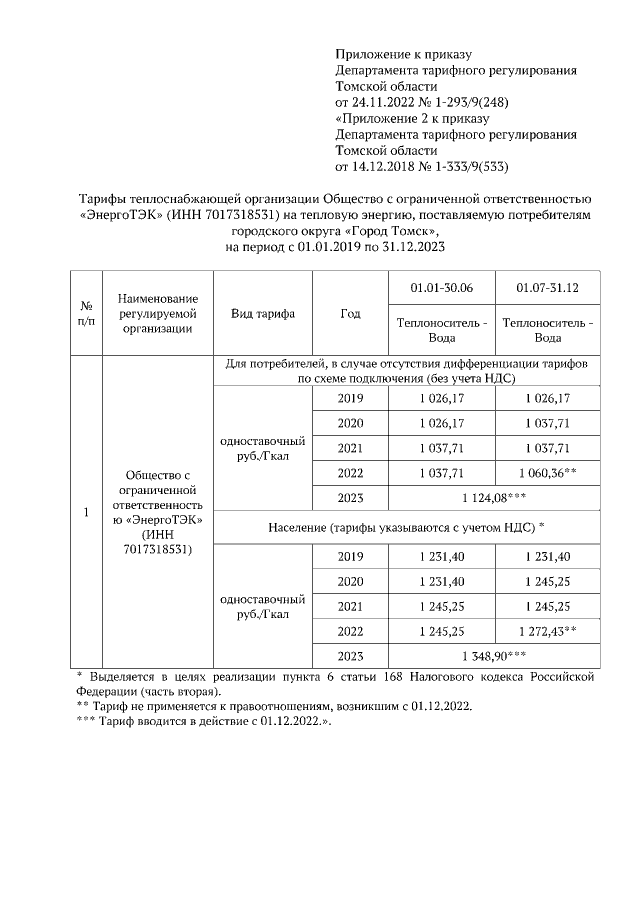 Приложение к приказу
Департамента тарифного регулирования
Томской области
от 24.11.2022 № 1-293/9(248)
«Приложение 2 к приказу
Департамента тарифного регулирования
Томской области
от 14.12.2018 № 1-333/9(533)

Тарифы теплоснабжающей организации Общество с ограниченной ответственностью «ЭнергоТЭК» (ИНН 7017318531) на тепловую энергию, поставляемую потребителям городского округа «Город Томск», на период с 01.01.2019 по 31.12.2023

| № п/п | Наименование регулируемой организации | Вид тарифа | Год | 01.01-30.06 Теплоноситель - Вода | 01.07-31.12 Теплоноситель - Вода |
|---|---|---|---|---|---|
| 1 | Общество с ограниченной ответственностью «ЭнергоТЭК» (ИНН 7017318531) | Для потребителей, в случае отсутствия дифференциации тарифов по схеме подключения (без учета НДС) | | | |
| | | одноставочный руб./Гкал | 2019 | 1 026,17 | 1 026,17 |
| | | | 2020 | 1 026,17 | 1 037,71 |
| | | | 2021 | 1 037,71 | 1 037,71 |
| | | | 2022 | 1 037,71 | 1 060,36** |
| | | | 2023 | 1 124,08*** | |
| | | Население (тарифы указываются с учетом НДС) * | | | |
| | | одноставочный руб./Гкал | 2019 | 1 231,40 | 1 231,40 |
| | | | 2020 | 1 231,40 | 1 245,25 |
| | | | 2021 | 1 245,25 | 1 245,25 |
| | | | 2022 | 1 245,25 | 1 272,43** |
| | | | 2023 | 1 348,90*** | |

* Выделяется в целях реализации пункта 6 статьи 168 Налогового кодекса Российской Федерации (часть вторая).
** Тариф не применяется к правоотношениям, возникшим с 01.12.2022.
*** Тариф вводится в действие с 01.12.2022.».